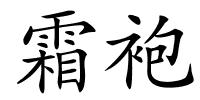 霜袍